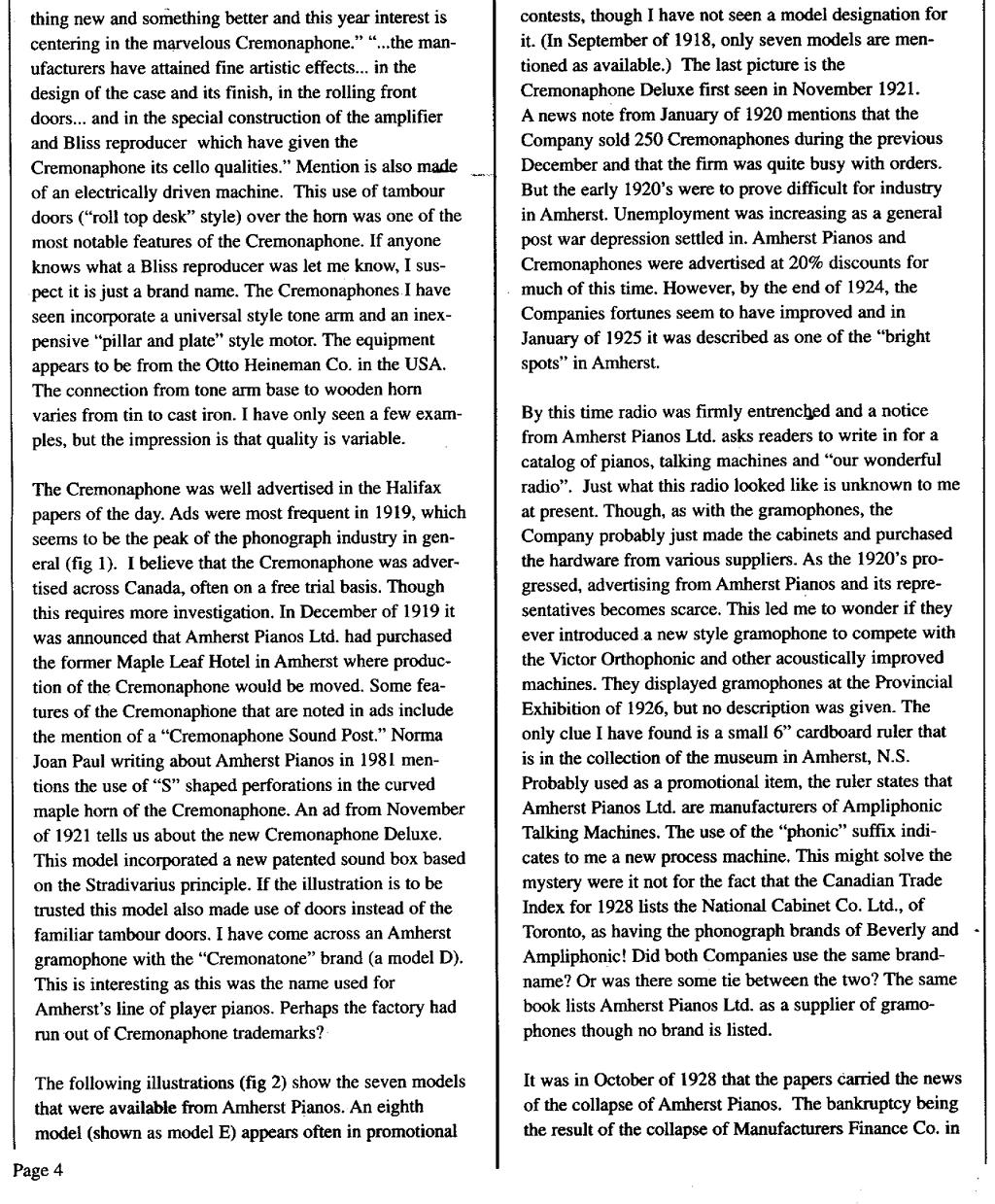 thing new and something better and this year interest is centering in the marvelous Cremonaphone." "...the manufacturers have attained fine artistic effects... in the design of the case and its finish, in the rolling front doors... and in the special construction of the amplifier and Bliss reproducer which have given the Cremonaphone its cello qualities." Mention is also made of an electrically driven machine. This use of tambour doors ("roll top desk" style) over the horn was one of the most notable features of the Cremonaphone. If anyone knows what a Bliss reproducer was let me know, I suspect it is just a brand name. The Cremonaphones I have seen incorporate a universal style tone arm and an inexpensive "pillar and plate" style motor. The equipment appears to be from the Otto Heineman Co. in the USA. The connection from tone arm base to wooden horn varies from tin to cast iron. I have only seen a few examples, but the impression is that quality is variable.

The Cremonaphone was well advertised in the Halifax papers of the day. Ads were most frequent in 1919, which seems to be the peak of the phonograph industry in general (fig 1). I believe that the Cremonaphone was advertised across Canada, often on a free trial basis. Though this requires more investigation. In December of 1919 it was announced that Amherst Pianos Ltd. had purchased the former Maple Leaf Hotel in Amherst where production of the Cremonaphone would be moved. Some features of the Cremonaphone that are noted in ads include the mention of a "Cremonaphone Sound Post." Norma Joan Paul writing about Amherst Pianos in 1981 mentions the use of "S" shaped perforations in the curved maple horn of the Cremonaphone. An ad from November of 1921 tells us about the new Cremonaphone Deluxe. This model incorporated a new patented sound box based on the Stradivarius principle. If the illustration is to be trusted this model also made use of doors instead of the familiar tambour doors. I have come across an Amherst gramophone with the "Cremonatone" brand (a model D). This is interesting as this was the name used for Amherst's line of player pianos. Perhaps the factory had run out of Cremonaphone trademarks?

The following illustrations (fig 2) show the seven models that were available from Amherst Pianos. An eighth model (shown as model E) appears often in promotional contests, though I have not seen a model designation for it. (In September of 1918, only seven models are mentioned as available.) The last picture is the Cremonaphone Deluxe first seen in November 1921. A news note from January of 1920 mentions that the Company sold 250 Cremonaphones during the previous December and that the firm was quite busy with orders. But the early 1920's were to prove difficult for industry in Amherst. Unemployment was increasing as a general post war depression settled in. Amherst Pianos and Cremonaphones were advertised at 20% discounts for much of this time. However, by the end of 1924, the Companies fortunes seem to have improved and in January of 1925 it was described as one of the "bright spots" in Amherst.

By this time radio was firmly entrenched and a notice from Amherst Pianos Ltd. asks readers to write in for a catalog of pianos, talking machines and "our wonderful radio". Just what this radio looked like is unknown to me at present. Though, as with the gramophones, the Company probably just made the cabinets and purchased the hardware from various suppliers. As the 1920's progressed, advertising from Amherst Pianos and its representatives becomes scarce. This led me to wonder if they ever introduced a new style gramophone to compete with the Victor Orthophonic and other acoustically improved machines. They displayed gramophones at the Provincial Exhibition of 1926, but no description was given. The only clue I have found is a small 6" cardboard ruler that is in the collection of the museum in Amherst, N.S. Probably used as a promotional item, the ruler states that Amherst Pianos Ltd. are manufacturers of Ampliphonic Talking Machines. The use of the "phonic" suffix indicates to me a new process machine. This might solve the mystery were it not for the fact that the Canadian Trade Index for 1928 lists the National Cabinet Co. Ltd., of Toronto, as having the phonograph brands of Beverly and Ampliphonic! Did both Companies use the same brandname? Or was there some tie between the two? The same book lists Amherst Pianos Ltd. as a supplier of gramophones though no brand is listed.

It was in October of 1928 that the papers carried the news of the collapse of Amherst Pianos. The bankruptcy being the result of the collapse of Manufacturers Finance Co. in

Page 4